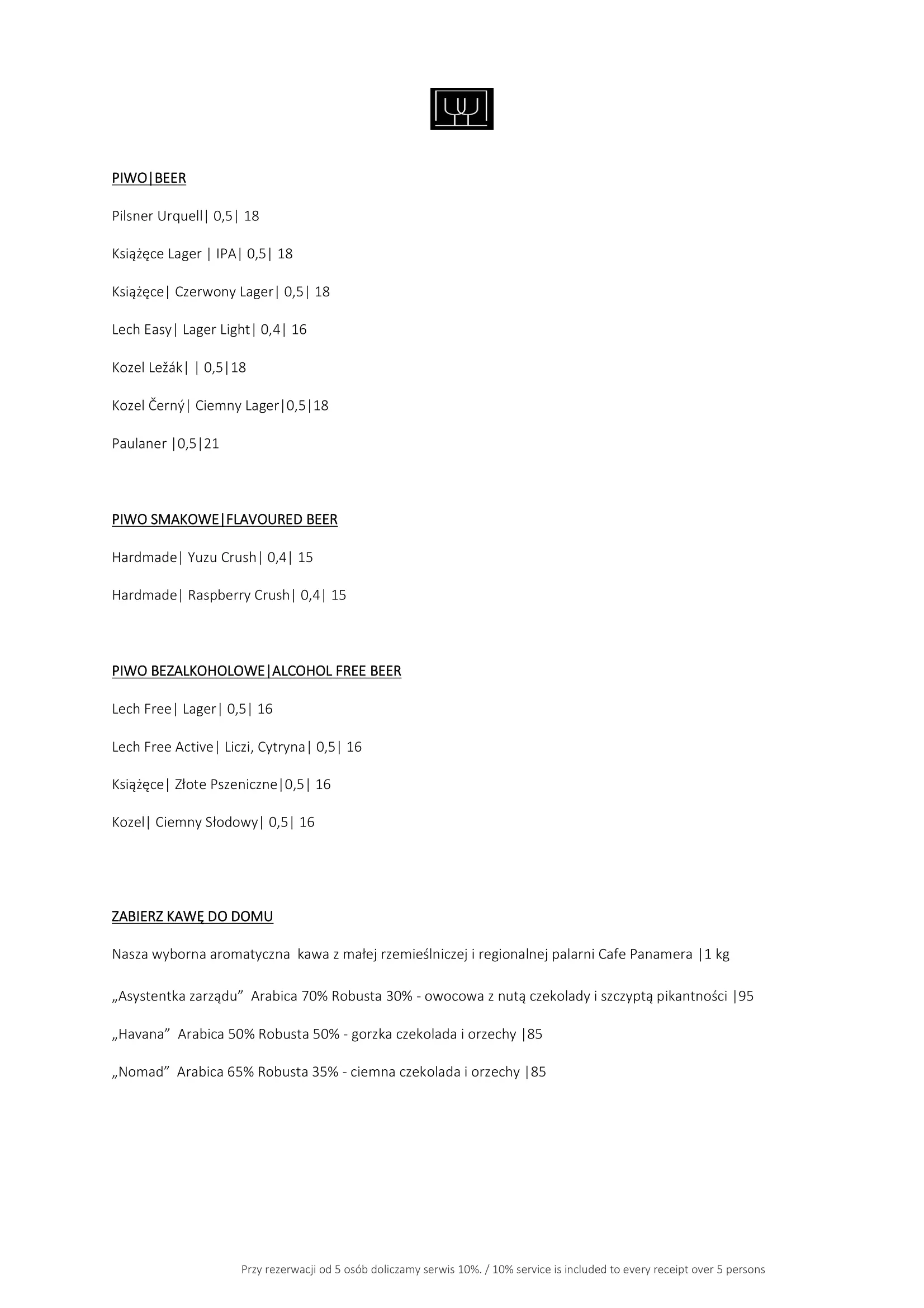 PIWO|BEER

Pilsner Urquell| 0,5| 18

Książęce Lager | IPA| 0,5| 18

Książęce| Czerwony Lager| 0,5| 18

Lech Easy| Lager Light| 0,4| 16

Kozel Ležák| | 0,5|18

Kozel Černý| Ciemny Lager|0,5|18

Paulaner |0,5|21

PIWO SMAKOWE|FLAVOURED BEER

Hardmade| Yuzu Crush| 0,4| 15

Hardmade| Raspberry Crush| 0,4| 15

PIWO BEZALKOHOLOWE|ALCOHOL FREE BEER

Lech Free| Lager| 0,5| 16

Lech Free Active| Liczi, Cytryna| 0,5| 16

Książęce| Złote Pszeniczne|0,5| 16

Kozel| Ciemny Słodowy| 0,5| 16

ZABIERZ KAWĘ DO DOMU

Nasza wyborna aromatyczna kawa z małej rzemieślniczej i regionalnej palarni Cafe Panamera |1 kg

„Asystentka zarządu” Arabica 70% Robusta 30% - owocowa z nutą czekolady i szczyptą pikantności |95

„Havana” Arabica 50% Robusta 50% - gorzka czekolada i orzechy |85

„Nomad” Arabica 65% Robusta 35% - ciemna czekolada i orzechy |85

Przy rezerwacji od 5 osób doliczamy serwis 10%. / 10% service is included to every receipt over 5 persons